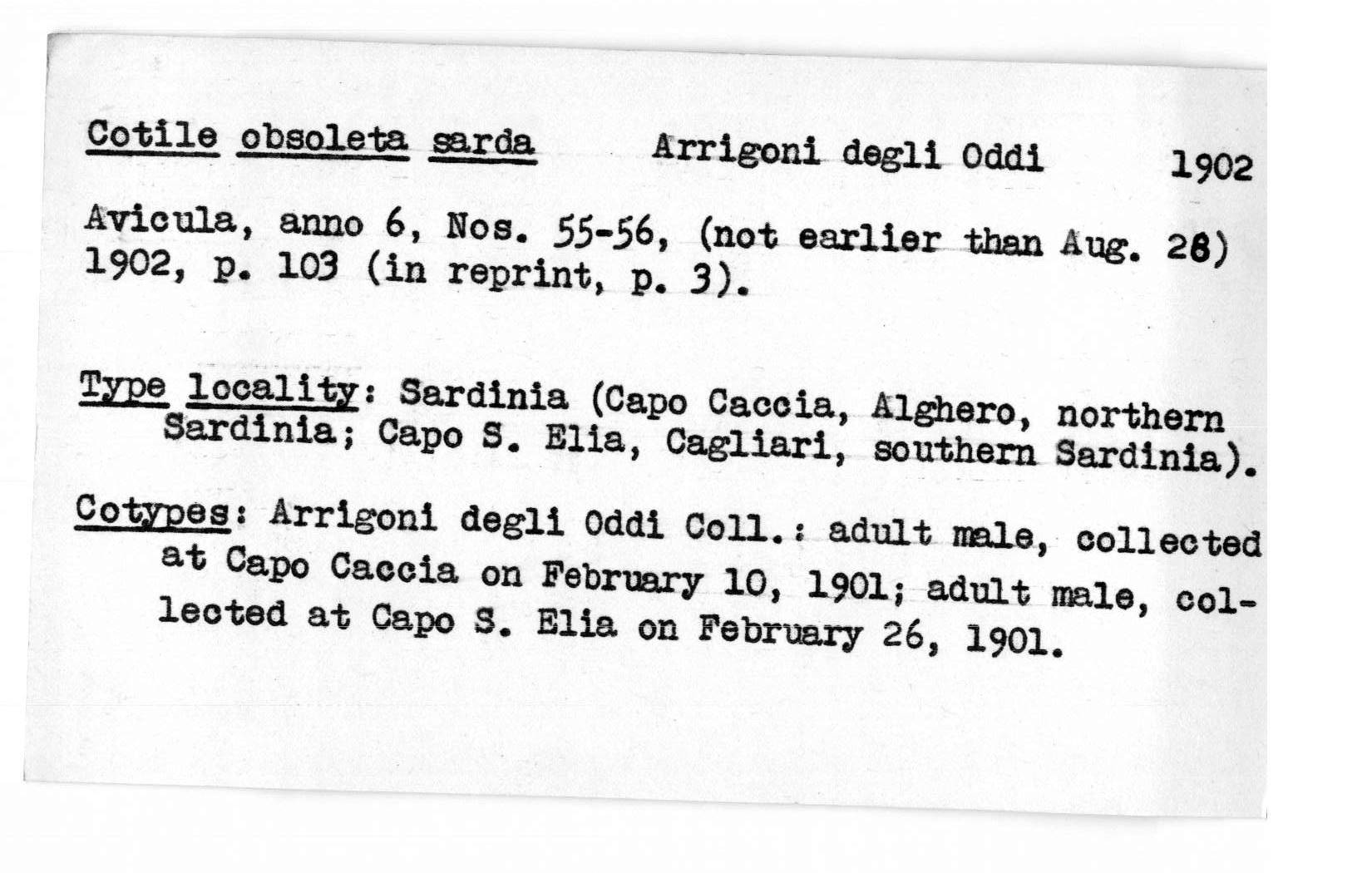 Cotile obsoleta sarda Arrigoni degli Oddi 1902

Avicula, anno 6, Nos. 55-56, (not earlier than Aug. 28) 1902, p. 103 (in reprint, p. 3).

Type locality: Sardinia (Capo Caccia, Alghero, northern Sardinia; Capo S. Elia, Cagliari, southern Sardinia).

Cotypes: Arrigoni degli Oddi Coll.: adult male, collected at Capo Caccia on February 10, 1901; adult male, collected at Capo S. Elia on February 26, 1901.